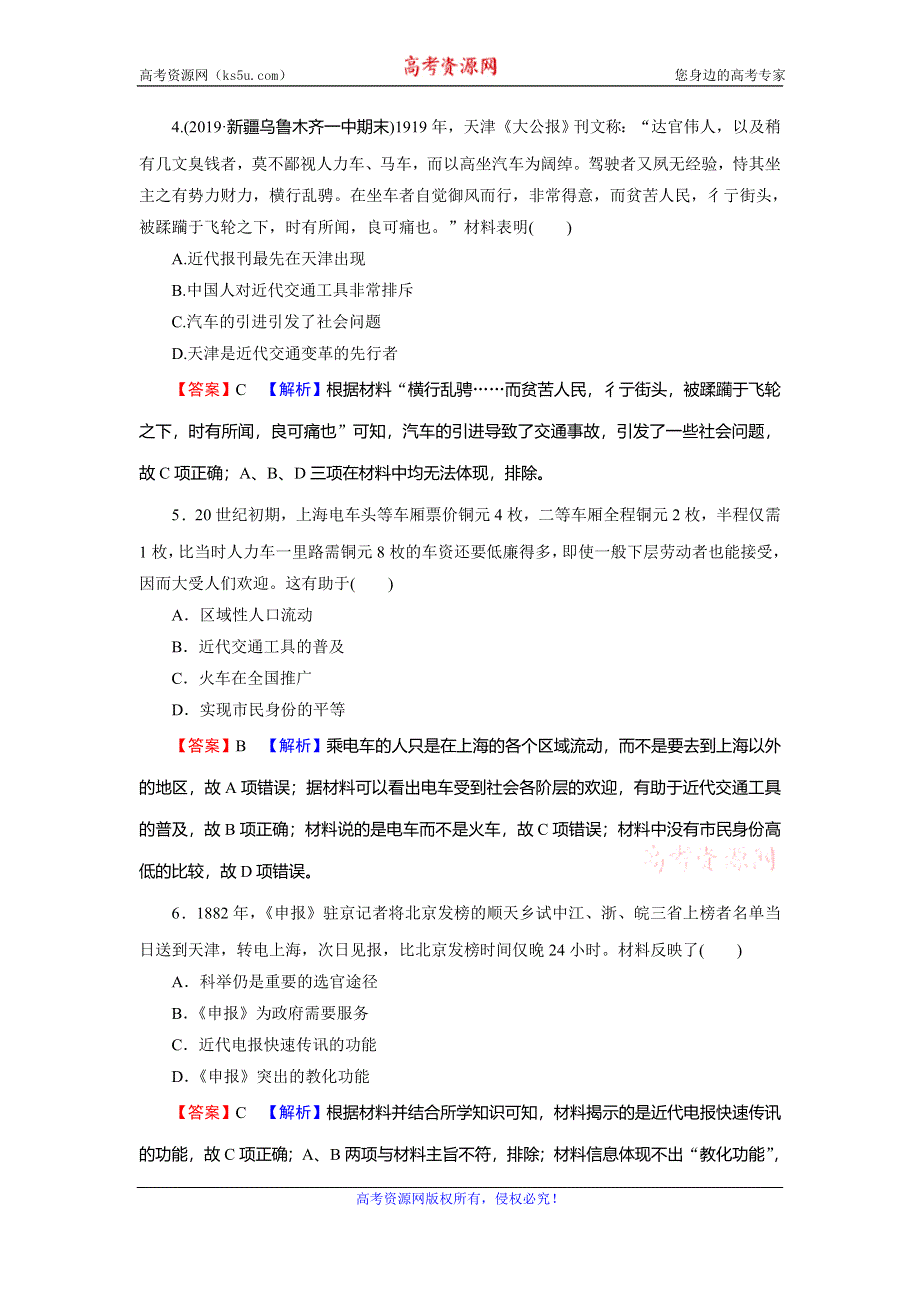 高考资源网（ks5u.com） 高考资源网 您身边的高考专家

4.(2019·新疆乌鲁木齐一中期末)1919年，天津《大公报》刊文称：“达官伟人，以及稍有几文臭钱者，莫不鄙视人力车、马车，而以高坐汽车为阔绰。驾驶者又夙无经验，恃其坐主之有势力财力，横行乱骋。在坐车者自觉御风而行，非常得意，而贫苦人民，彳亍街头，被蹂躏于飞轮之下，时有所闻，良可痛也。”材料表明(　　)

A.近代报刊最先在天津出现

B.中国人对近代交通工具非常排斥

C.汽车的引进引发了社会问题

D.天津是近代交通变革的先行者

【答案】C 【解析】根据材料“横行乱骋……而贫苦人民，彳亍街头，被蹂躏于飞轮之下，时有所闻，良可痛也”可知，汽车的引进导致了交通事故，引发了一些社会问题，故C项正确；A、B、D三项在材料中均无法体现，排除。

5．20世纪初期，上海电车头等车厢票价铜元4枚，二等车厢全程铜元2枚，半程仅需1枚，比当时人力车一里路需铜元8枚的车资还要低廉得多，即使一般下层劳动者也能接受，因而大受人们欢迎。这有助于(　　)

A．区域性人口流动

B．近代交通工具的普及

C．火车在全国推广

D．实现市民身份的平等

【答案】B 【解析】乘电车的人只是在上海的各个区域流动，而不是要去到上海以外的地区，故A项错误；据材料可以看出电车受到社会各阶层的欢迎，有助于近代交通工具的普及，故B项正确；材料说的是电车而不是火车，故C项错误；材料中没有市民身份高低的比较，故D项错误。

高考资源网

6．1882年，《申报》驻京记者将北京发榜的顺天乡试中江、浙、皖三省上榜者名单当日送到天津，转电上海，次日见报，比北京发榜时间仅晚24小时。材料反映了(　　)

A．科举仍是重要的选官途径

B．《申报》为政府需要服务

C．近代电报快速传讯的功能

D．《申报》突出的教化功能

【答案】C 【解析】根据材料并结合所学知识可知，材料揭示的是近代电报快速传讯的功能，故C项正确；A、B两项与材料主旨不符，排除；材料信息体现不出“教化功能”，

高考资源网版权所有，侵权必究！